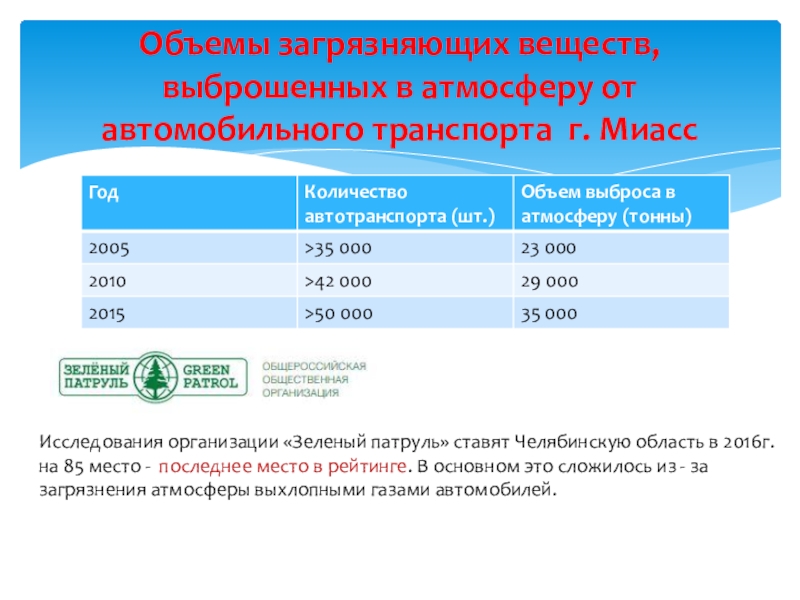 Объемы загрязняющих веществ, выброшенных в атмосферу от автомобильного транспорта г. Миасс

| Год | Количество автотранспорта (шт.) | Объем выброса в атмосферу (тонны) |
|---|---|---|
| 2005 | >35 000 | 23 000 |
| 2010 | >42 000 | 29 000 |
| 2015 | >50 000 | 35 000 |

ЗЕЛЁНЫЙ ПАТРУЛЬ GREEN PATROL ОБЩЕРОССИЙСКАЯ ОБЩЕСТВЕННАЯ ОРГАНИЗАЦИЯ

Исследования организации «Зеленый патруль» ставят Челябинскую область в 2016г. на 85 место - последнее место в рейтинге. В основном это сложилось из - за загрязнения атмосферы выхлопными газами автомобилей.